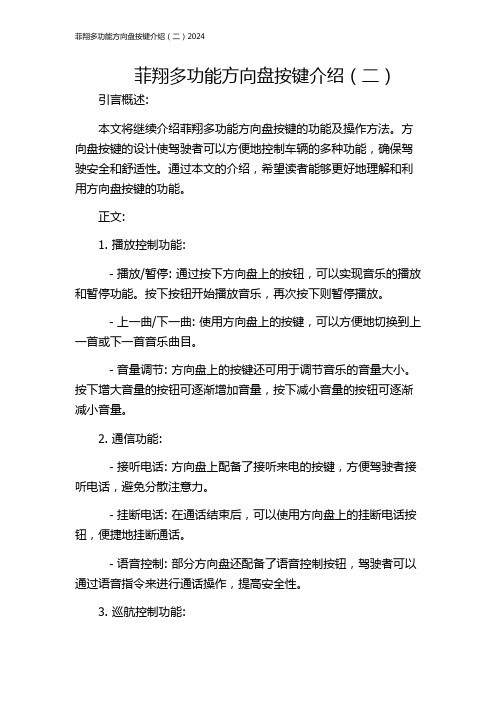 菲翔多功能方向盘按键介绍（二）2024

菲翔多功能方向盘按键介绍（二）

引言概述:

本文将继续介绍菲翔多功能方向盘按键的功能及操作方法。方向盘按键的设计使驾驶者可以方便地控制车辆的多种功能，确保驾驶安全和舒适性。通过本文的介绍，希望读者能够更好地理解和利用方向盘按键的功能。

正文:

1. 播放控制功能:

- 播放/暂停: 通过按下方向盘上的按钮，可以实现音乐的播放和暂停功能。按下按钮开始播放音乐，再次按下则暂停播放。

- 上一曲/下一曲: 使用方向盘上的按键，可以方便地切换到上一首或下一首音乐曲目。

- 音量调节: 方向盘上的按键还可用于调节音乐的音量大小。按下增大音量的按钮可逐渐增加音量，按下减小音量的按钮可逐渐减小音量。

2. 通信功能:

- 接听电话: 方向盘上配备了接听来电的按键，方便驾驶者接听电话，避免分散注意力。

- 挂断电话: 在通话结束后，可以使用方向盘上的挂断电话按钮，便捷地挂断通话。

- 语音控制: 部分方向盘还配备了语音控制按钮，驾驶者可以通过语音指令来进行通话操作，提高安全性。

3. 巡航控制功能: